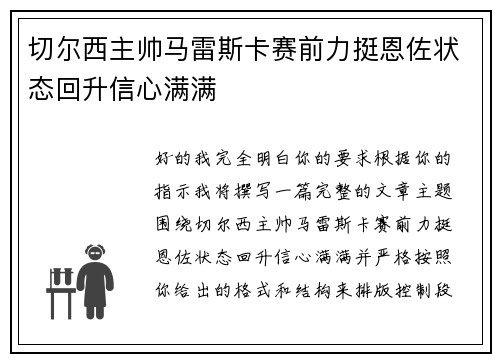 切尔西主帅马雷斯卡赛前力挺恩佐状态回升信心满满

好的我完全明白你的要求根据你的指示我将撰写一篇完整的文章主题围绕切尔西主帅马雷斯卡赛前力挺恩佐状态回升信心满满并严格按照你给出的格式和结构来排版控制段